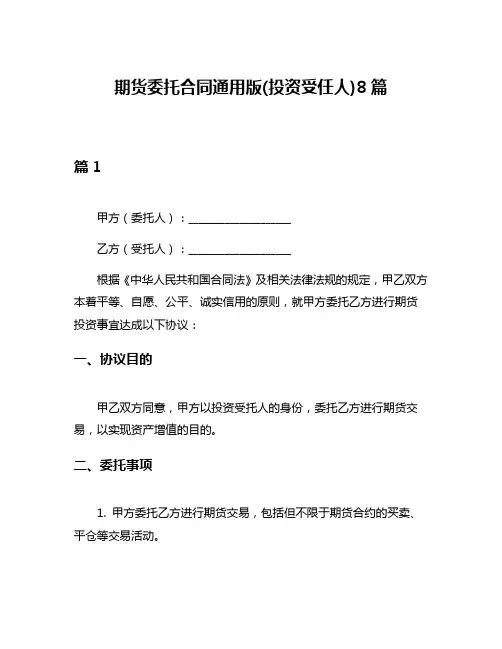 期货委托合同通用版(投资受任人)8篇

篇1

甲方（委托人）：__________________

乙方（受托人）：__________________

根据《中华人民共和国合同法》及相关法律法规的规定，甲乙双方本着平等、自愿、公平、诚实信用的原则，就甲方委托乙方进行期货投资事宜达成以下协议：

一、协议目的

甲乙双方同意，甲方以投资受托人的身份，委托乙方进行期货交易，以实现资产增值的目的。

二、委托事项

1. 甲方委托乙方进行期货交易，包括但不限于期货合约的买卖、平仓等交易活动。